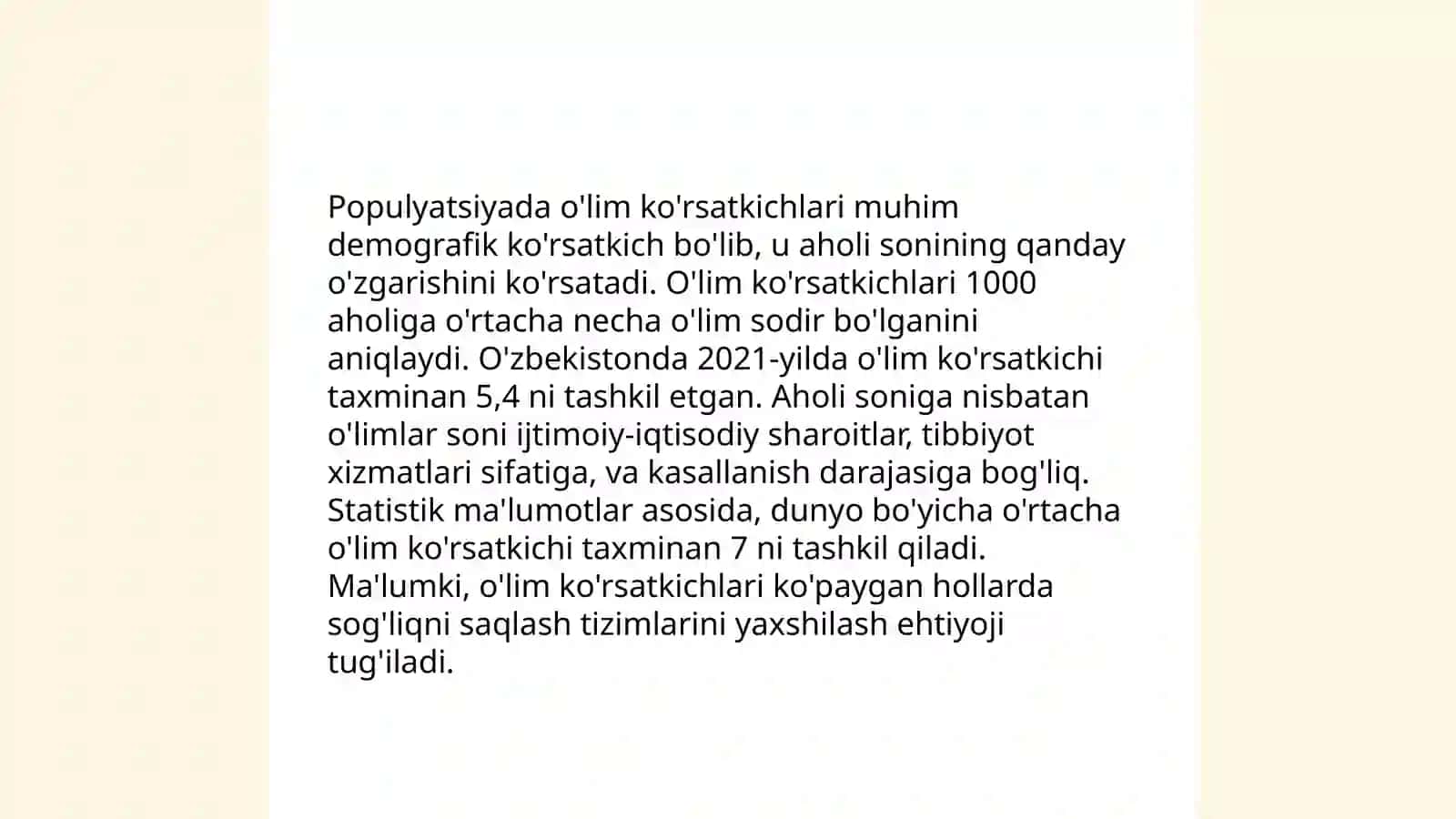 Populyatsiyada o'lim ko'rsatkichlari muhim demografik ko'rsatkich bo'lib, u aholi sonining qanday o'zgarishini ko'rsatadi. O'lim ko'rsatkichlari 1000 aholiga o'rtacha necha o'lim sodir bo'lganini aniqlaydi. O'zbekistonda 2021-yilda o'lim ko'rsatkichi taxminan 5,4 ni tashkil etgan. Aholi soniga nisbatan o'limlar soni ijtimoiy-iqtisodiy sharoitlar, tibbiyot xizmatlari sifatiga, va kasallanish darajasiga bog'liq. Statistik ma'lumotlar asosida, dunyo bo'yicha o'rtacha o'lim ko'rsatkichi taxminan 7 ni tashkil qiladi. Ma'lumki, o'lim ko'rsatkichlari ko'paygan hollarda sog'liqni saqlash tizimlarini yaxshilash ehtiyoji tug'iladi.